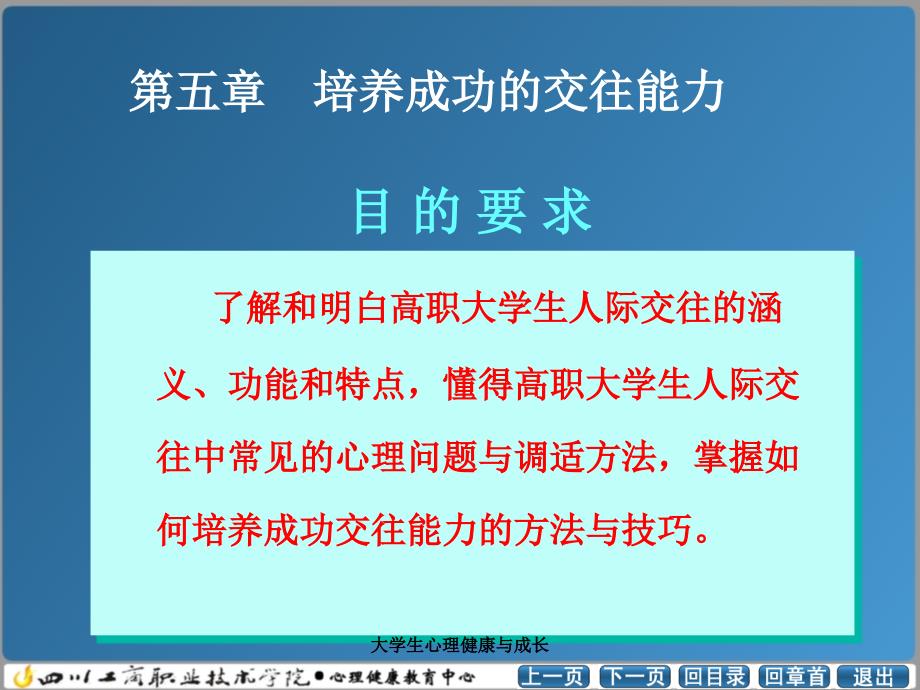 第五章　培养成功的交往能力

目 的 要 求

了解和明白高职大学生人际交往的涵义、功能和特点，懂得高职大学生人际交往中常见的心理问题与调适方法，掌握如何培养成功交往能力的方法与技巧。

大学生心理健康与成长

四川工商职业技术学院●心理健康教育中心

上一页　下一页　回目录　回章首　退出